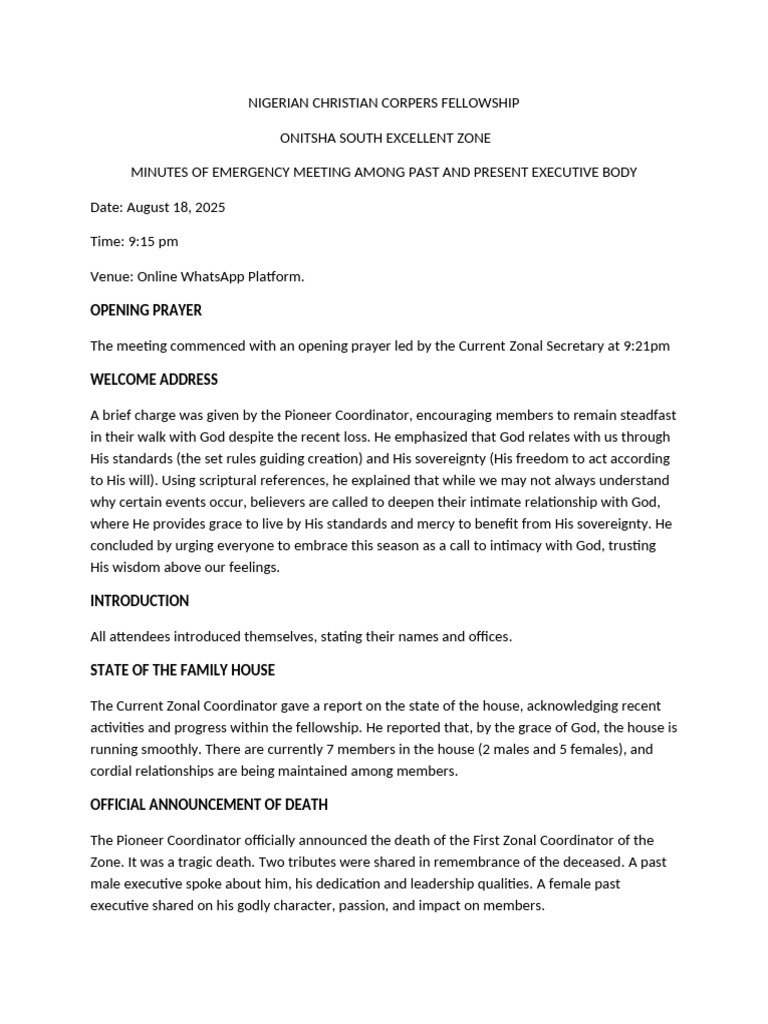 NIGERIAN CHRISTIAN CORPERS FELLOWSHIP

ONITSHA SOUTH EXCELLENT ZONE

MINUTES OF EMERGENCY MEETING AMONG PAST AND PRESENT EXECUTIVE BODY

Date: August 18, 2025

Time: 9:15 pm

Venue: Online WhatsApp Platform.

OPENING PRAYER

The meeting commenced with an opening prayer led by the Current Zonal Secretary at 9:21pm

WELCOME ADDRESS

A brief charge was given by the Pioneer Coordinator, encouraging members to remain steadfast in their walk with God despite the recent loss. He emphasized that God relates with us through His standards (the set rules guiding creation) and His sovereignty (His freedom to act according to His will). Using scriptural references, he explained that while we may not always understand why certain events occur, believers are called to deepen their intimate relationship with God, where He provides grace to live by His standards and mercy to benefit from His sovereignty. He concluded by urging everyone to embrace this season as a call to intimacy with God, trusting His wisdom above our feelings.

INTRODUCTION

All attendees introduced themselves, stating their names and offices.

STATE OF THE FAMILY HOUSE

The Current Zonal Coordinator gave a report on the state of the house, acknowledging recent activities and progress within the fellowship. He reported that, by the grace of God, the house is running smoothly. There are currently 7 members in the house (2 males and 5 females), and cordial relationships are being maintained among members.

OFFICIAL ANNOUNCEMENT OF DEATH

The Pioneer Coordinator officially announced the death of the First Zonal Coordinator of the Zone. It was a tragic death. Two tributes were shared in remembrance of the deceased. A past male executive spoke about him, his dedication and leadership qualities. A female past executive shared on his godly character, passion, and impact on members.